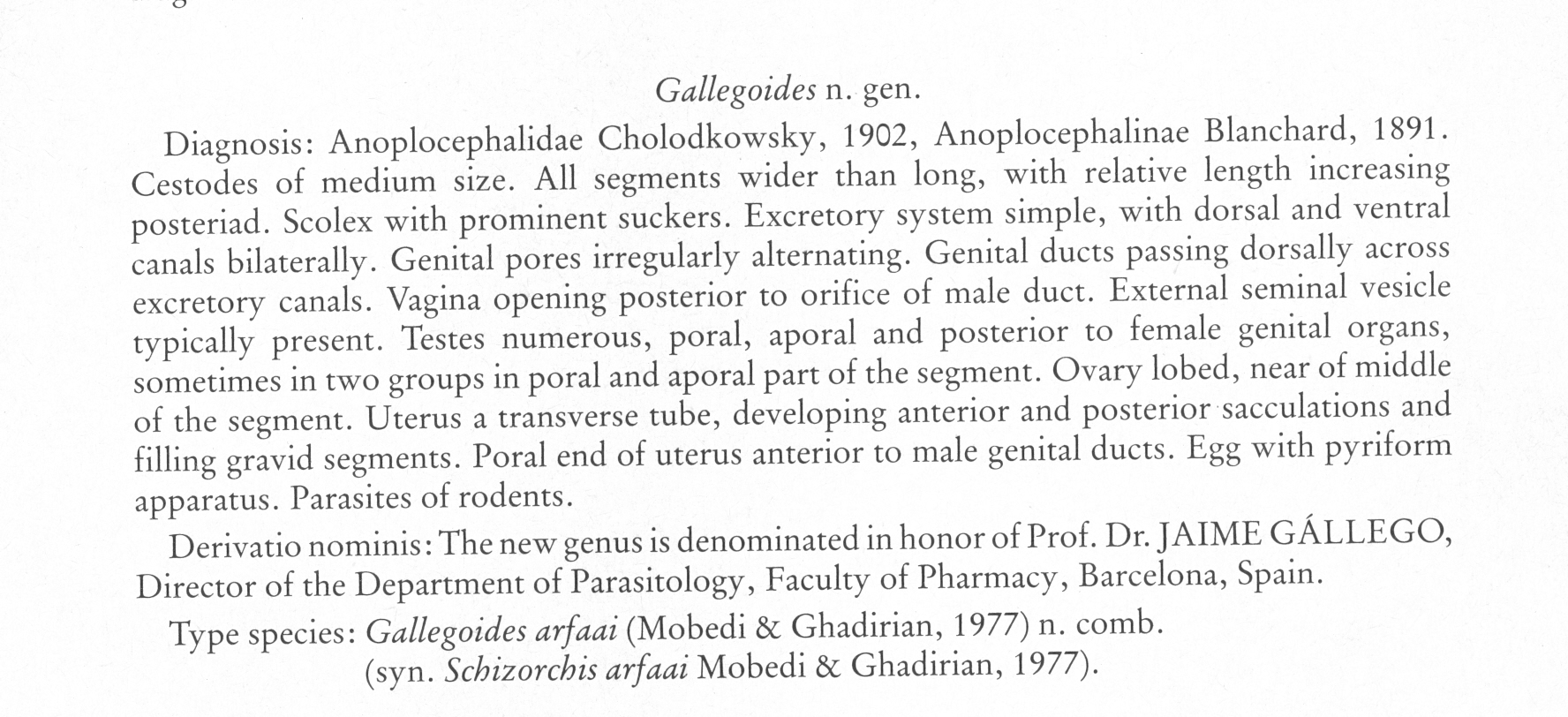 Gallegoides n. gen.

Diagnosis: Anoplocephalidae Cholodkowsky, 1902, Anoplocephalinae Blanchard, 1891. Cestodes of medium size. All segments wider than long, with relative length increasing posteriad. Scolex with prominent suckers. Excretory system simple, with dorsal and ventral canals bilaterally. Genital pores irregularly alternating. Genital ducts passing dorsally across excretory canals. Vagina opening posterior to orifice of male duct. External seminal vesicle typically present. Testes numerous, poral, aporal and posterior to female genital organs, sometimes in two groups in poral and aporal part of the segment. Ovary lobed, near of middle of the segment. Uterus a transverse tube, developing anterior and posterior sacculations and filling gravid segments. Poral end of uterus anterior to male genital ducts. Egg with pyriform apparatus. Parasites of rodents.

Derivatio nominis: The new genus is denominated in honor of Prof. Dr. JAIME GÁLLEGO, Director of the Department of Parasitology, Faculty of Pharmacy, Barcelona, Spain.

Type species: Gallegoides arfaai (Mobedi & Ghadirian, 1977) n. comb. (syn. Schizorchis arfaai Mobedi & Ghadirian, 1977).